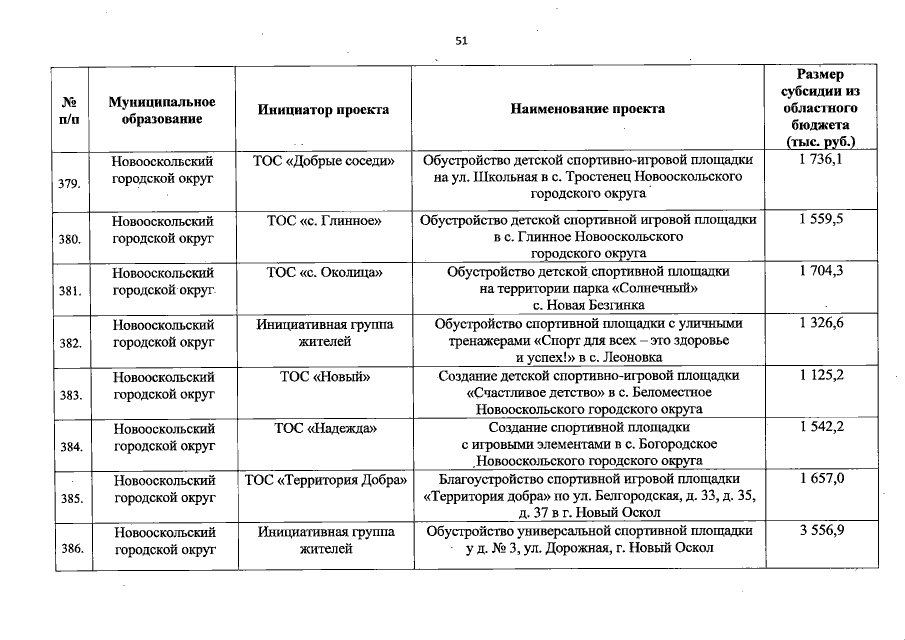 51

| № п/п | Муниципальное образование | Инициатор проекта | Наименование проекта | Размер субсидии из областного бюджета (тыс. руб.) |
|---|---|---|---|---|
| 379. | Новооскольский городской округ | ТОС «Добрые соседи» | Обустройство детской спортивно-игровой площадки на ул. Школьная в с. Тростенец Новооскольского городского округа | 1 736,1 |
| 380. | Новооскольский городской округ | ТОС «с. Глинное» | Обустройство детской спортивной игровой площадки в с. Глинное Новооскольского городского округа | 1 559,5 |
| 381. | Новооскольский городской округ | ТОС «с. Околица» | Обустройство детской спортивной площадки на территории парка «Солнечный» с. Новая Безгинка | 1 704,3 |
| 382. | Новооскольский городской округ | Инициативная группа жителей | Обустройство спортивной площадки с уличными тренажерами «Спорт для всех – это здоровье и успех!» в с. Леоновка | 1 326,6 |
| 383. | Новооскольский городской округ | ТОС «Новый» | Создание детской спортивно-игровой площадки «Счастливое детство» в с. Беломестное Новооскольского городского округа | 1 125,2 |
| 384. | Новооскольский городской округ | ТОС «Надежда» | Создание спортивной площадки с игровыми элементами в с. Богородское Новооскольского городского округа | 1 542,2 |
| 385. | Новооскольский городской округ | ТОС «Территория Добра» | Благоустройство спортивной игровой площадки «Территория добра» по ул. Белгородская, д. 33, д. 35, д. 37 в г. Новый Оскол | 1 657,0 |
| 386. | Новооскольский городской округ | Инициативная группа жителей | Обустройство универсальной спортивной площадки у д. № 3, ул. Дорожная, г. Новый Оскол | 3 556,9 |